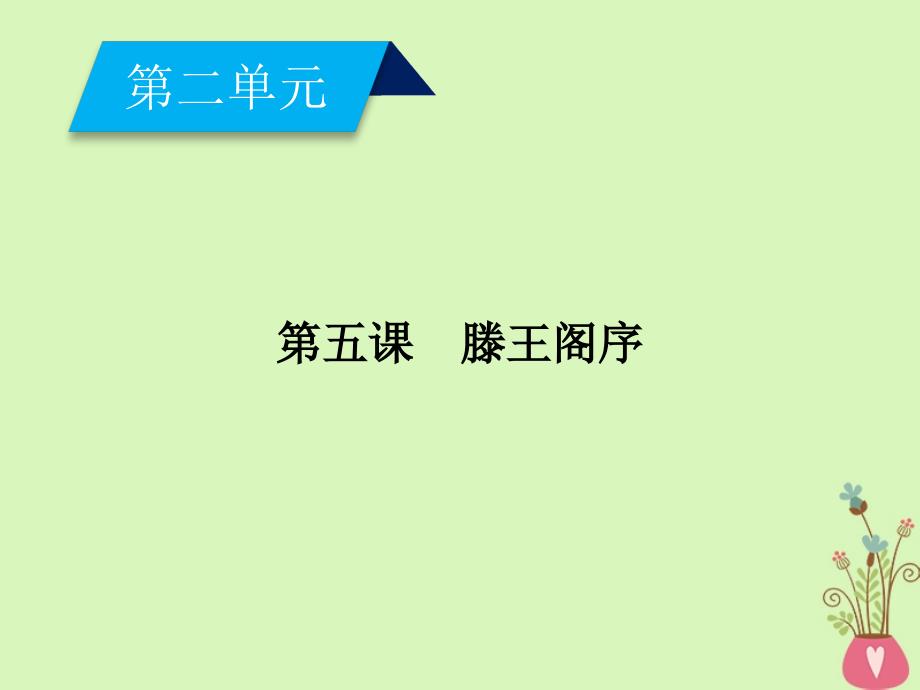 第二单元

第五课　滕王阁序